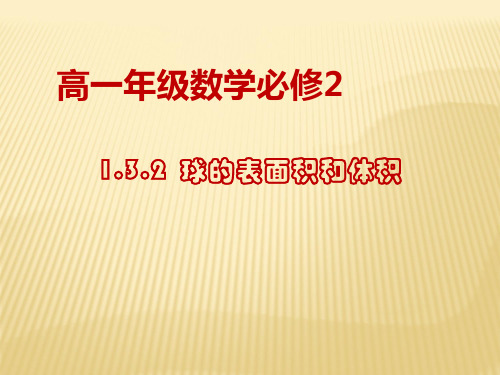 高一年级数学必修2

1.3.2 球的表面积和体积